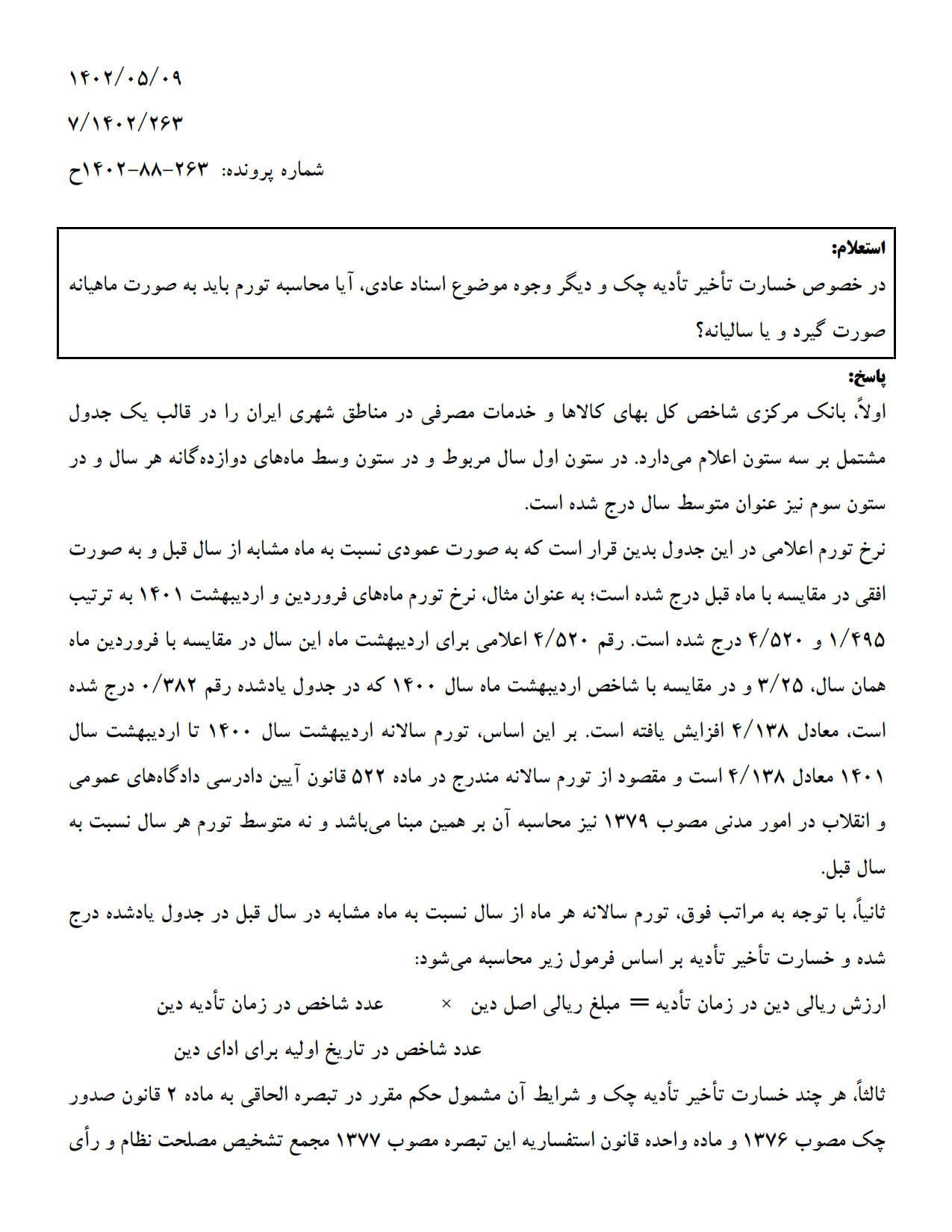 ۱۴۰۲/۰۵/۰۹

۷/۱۴۰۲/۲۶۳

شماره پرونده: ۲۶۳-۸۸-۱۴۰۲ح

استعلام:
در خصوص خسارت تأخیر تأدیه چک و دیگر وجوه موضوع اسناد عادی، آیا محاسبه تورم باید به صورت ماهیانه صورت گیرد و یا سالیانه؟

پاسخ:
اولاً، بانک مرکزی شاخص کل بهای کالاها و خدمات مصرفی در مناطق شهری ایران را در قالب یک جدول مشتمل بر سه ستون اعلام می‌دارد. در ستون اول سال مربوط و در ستون وسط ماه‌های دوازده‌گانه هر سال و در ستون سوم نیز عنوان متوسط سال درج شده است.

نرخ تورم اعلامی در این جدول بدین قرار است که به صورت عمودی نسبت به ماه مشابه از سال قبل و به صورت افقی در مقایسه با ماه قبل درج شده است؛ به عنوان مثال، نرخ تورم ماه‌های فروردین و اردیبهشت ۱۴۰۱ به ترتیب ۱/۴۹۵ و ۴/۵۲۰ درج شده است. رقم ۴/۵۲۰ اعلامی برای اردیبهشت ماه این سال در مقایسه با فروردین ماه همان سال، ۳/۲۵ و در مقایسه با شاخص اردیبهشت ماه سال ۱۴۰۰ که در جدول یادشده رقم ۰/۳۸۲ درج شده است، معادل ۴/۱۳۸ افزایش یافته است. بر این اساس، تورم سالانه اردیبهشت سال ۱۴۰۰ تا اردیبهشت سال ۱۴۰۱ معادل ۴/۱۳۸ است و مقصود از تورم سالانه مندرج در ماده ۵۲۲ قانون آیین دادرسی دادگاه‌های عمومی و انقلاب در امور مدنی مصوب ۱۳۷۹ نیز محاسبه آن بر همین مبنا می‌باشد و نه متوسط تورم هر سال نسبت به سال قبل.

ثانیاً، با توجه به مراتب فوق، تورم سالانه هر ماه از سال نسبت به ماه مشابه در سال قبل در جدول یادشده درج شده و خسارت تأخیر تأدیه بر اساس فرمول زیر محاسبه می‌شود:

ارزش ریالی دین در زمان تأدیه = مبلغ ریالی اصل دین × عدد شاخص در زمان تأدیه دین
عدد شاخص در تاریخ اولیه برای ادای دین

ثالثاً، هر چند خسارت تأخیر تأدیه چک و شرایط آن مشمول حکم مقرر در تبصره الحاقی به ماده ۲ قانون صدور چک مصوب ۱۳۷۶ و ماده واحده قانون استفساریه این تبصره مصوب ۱۳۷۷ مجمع تشخیص مصلحت نظام و رأی